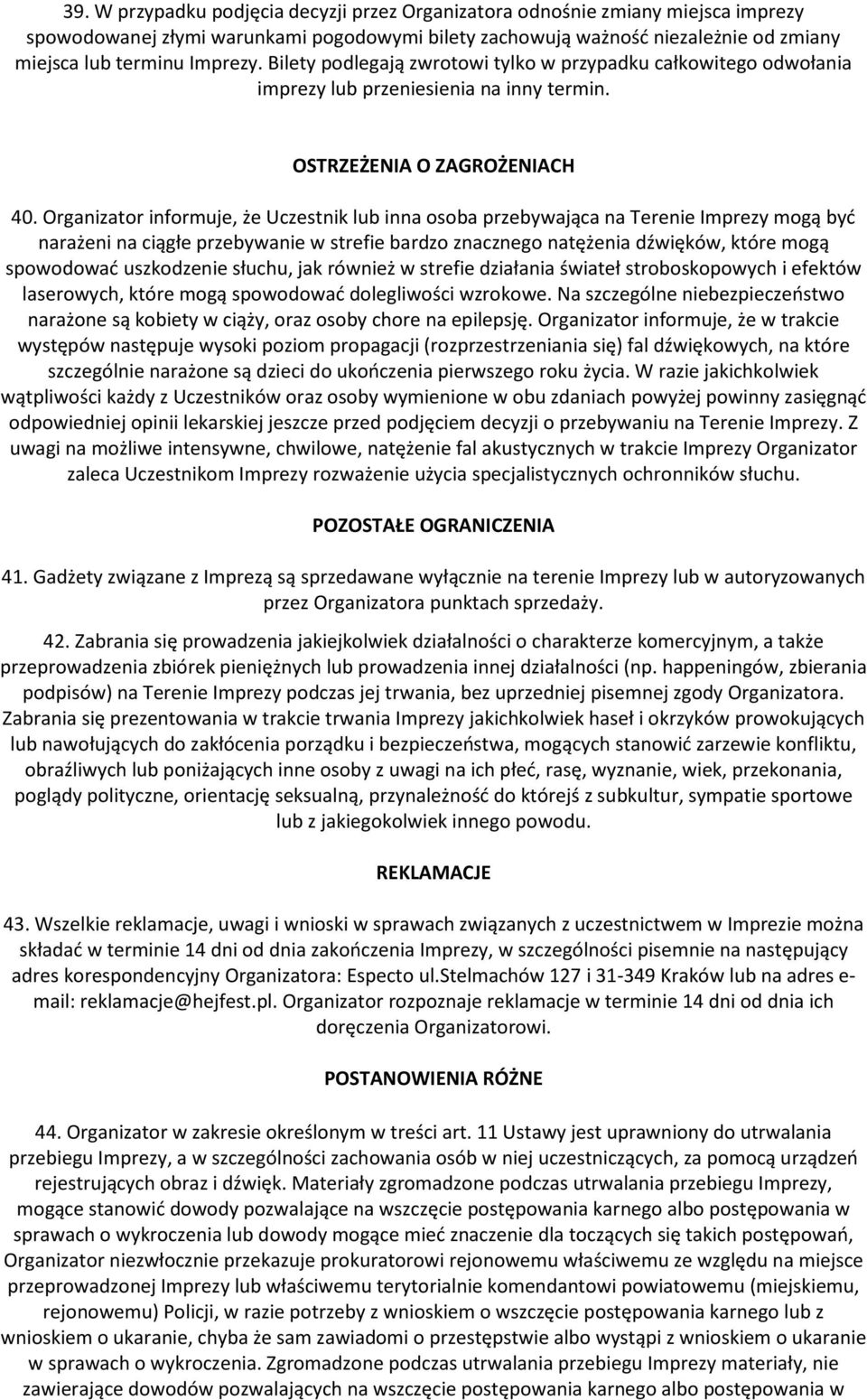 39. W przypadku podjęcia decyzji przez Organizatora odnośnie zmiany miejsca imprezy spowodowanej złymi warunkami pogodowymi bilety zachowują ważność niezależnie od zmiany miejsca lub terminu Imprezy. Bilety podlegają zwrotowi tylko w przypadku całkowitego odwołania imprezy lub przeniesienia na inny termin.

OSTRZEŻENIA O ZAGROŻENIACH

40. Organizator informuje, że Uczestnik lub inna osoba przebywająca na Terenie Imprezy mogą być narażeni na ciągłe przebywanie w strefie bardzo znacznego natężenia dźwięków, które mogą spowodować uszkodzenie słuchu, jak również w strefie działania świateł stroboskopowych i efektów laserowych, które mogą spowodować dolegliwości wzrokowe. Na szczególne niebezpieczeństwo narażone są kobiety w ciąży, oraz osoby chore na epilepsję. Organizator informuje, że w trakcie występów następuje wysoki poziom propagacji (rozprzestrzeniania się) fal dźwiękowych, na które szczególnie narażone są dzieci do ukończenia pierwszego roku życia. W razie jakichkolwiek wątpliwości każdy z Uczestników oraz osoby wymienione w obu zdaniach powyżej powinny zasięgnąć odpowiedniej opinii lekarskiej jeszcze przed podjęciem decyzji o przebywaniu na Terenie Imprezy. Z uwagi na możliwe intensywne, chwilowe, natężenie fal akustycznych w trakcie Imprezy Organizator zaleca Uczestnikom Imprezy rozważenie użycia specjalistycznych ochronników słuchu.

POZOSTAŁE OGRANICZENIA

41. Gadżety związane z Imprezą są sprzedawane wyłącznie na terenie Imprezy lub w autoryzowanych przez Organizatora punktach sprzedaży.

42. Zabrania się prowadzenia jakiejkolwiek działalności o charakterze komercyjnym, a także przeprowadzenia zbiórek pieniężnych lub prowadzenia innej działalności (np. happeningów, zbierania podpisów) na Terenie Imprezy podczas jej trwania, bez uprzedniej pisemnej zgody Organizatora. Zabrania się prezentowania w trakcie trwania Imprezy jakichkolwiek haseł i okrzyków prowokujących lub nawołujących do zakłócenia porządku i bezpieczeństwa, mogących stanowić zarzewie konfliktu, obraźliwych lub poniżających inne osoby z uwagi na ich płeć, rasę, wyznanie, wiek, przekonania, poglądy polityczne, orientację seksualną, przynależność do którejś z subkultur, sympatie sportowe lub z jakiegokolwiek innego powodu.

REKLAMACJE

43. Wszelkie reklamacje, uwagi i wnioski w sprawach związanych z uczestnictwem w Imprezie można składać w terminie 14 dni od dnia zakończenia Imprezy, w szczególności pisemnie na następujący adres korespondencyjny Organizatora: Especto ul.Stelmachów 127 i 31-349 Kraków lub na adres e-mail: reklamacje@hejfest.pl. Organizator rozpoznaje reklamacje w terminie 14 dni od dnia ich doręczenia Organizatorowi.

POSTANOWIENIA RÓŻNE

44. Organizator w zakresie określonym w treści art. 11 Ustawy jest uprawniony do utrwalania przebiegu Imprezy, a w szczególności zachowania osób w niej uczestniczących, za pomocą urządzeń rejestrujących obraz i dźwięk. Materiały zgromadzone podczas utrwalania przebiegu Imprezy, mogące stanowić dowody pozwalające na wszczęcie postępowania karnego albo postępowania w sprawach o wykroczenia lub dowody mogące mieć znaczenie dla toczących się takich postępowań, Organizator niezwłocznie przekazuje prokuratorowi rejonowemu właściwemu ze względu na miejsce przeprowadzonej Imprezy lub właściwemu terytorialnie komendantowi powiatowemu (miejskiemu, rejonowemu) Policji, w razie potrzeby z wnioskiem o wszczęcie postępowania karnego lub z wnioskiem o ukaranie, chyba że sam zawiadomi o przestępstwie albo wystąpi z wnioskiem o ukaranie w sprawach o wykroczenia. Zgromadzone podczas utrwalania przebiegu Imprezy materiały, nie zawierające dowodów pozwalających na wszczęcie postępowania karnego albo postępowania w